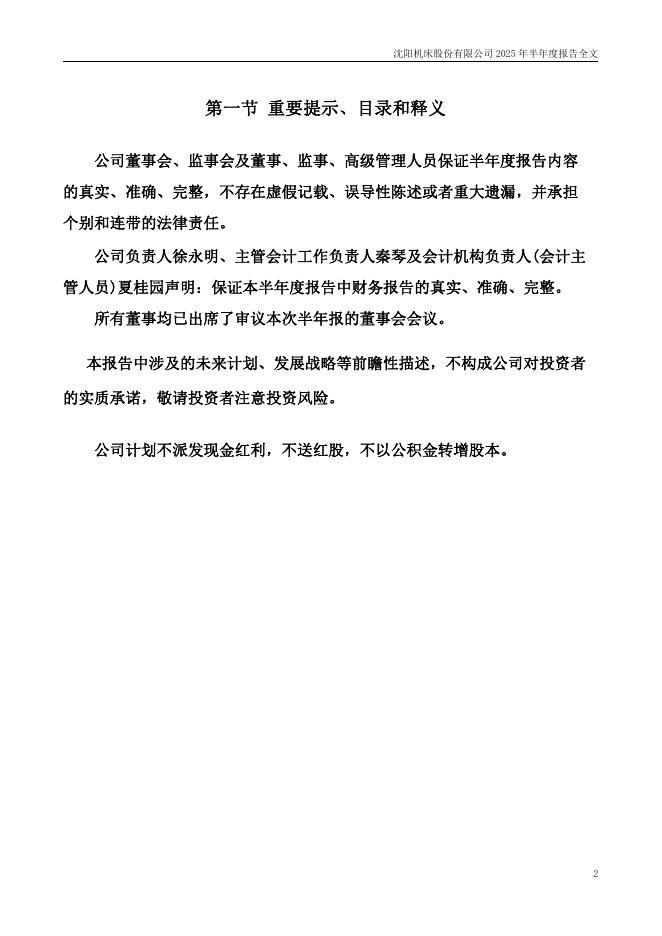 沈阳机床股份有限公司 2025 年半年度报告全文

第一节 重要提示、目录和释义

公司董事会、监事会及董事、监事、高级管理人员保证半年度报告内容的真实、准确、完整，不存在虚假记载、误导性陈述或者重大遗漏，并承担个别和连带的法律责任。

公司负责人徐永明、主管会计工作负责人秦琴及会计机构负责人(会计主管人员)夏桂园声明：保证本半年度报告中财务报告的真实、准确、完整。

所有董事均已出席了审议本次半年报的董事会会议。

本报告中涉及的未来计划、发展战略等前瞻性描述，不构成公司对投资者的实质承诺，敬请投资者注意投资风险。

公司计划不派发现金红利，不送红股，不以公积金转增股本。

2